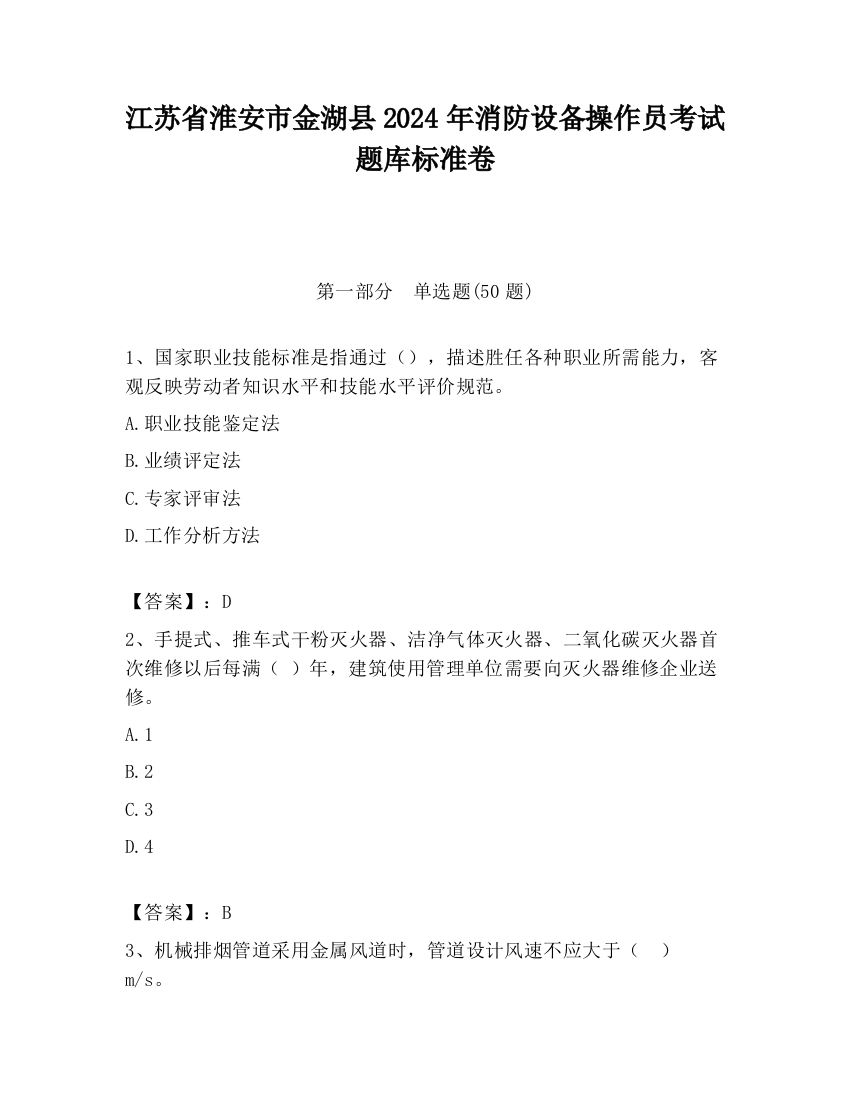 江苏省淮安市金湖县2024年消防设备操作员考试题库标准卷

第一部分　单选题(50题)

1、国家职业技能标准是指通过（），描述胜任各种职业所需能力，客观反映劳动者知识水平和技能水平评价规范。

A.职业技能鉴定法

B.业绩评定法

C.专家评审法

D.工作分析方法

【答案】：D

2、手提式、推车式干粉灭火器、洁净气体灭火器、二氧化碳灭火器首次维修以后每满（ ）年，建筑使用管理单位需要向灭火器维修企业送修。

A.1

B.2

C.3

D.4

【答案】：B

3、机械排烟管道采用金属风道时，管道设计风速不应大于（　）m/s。